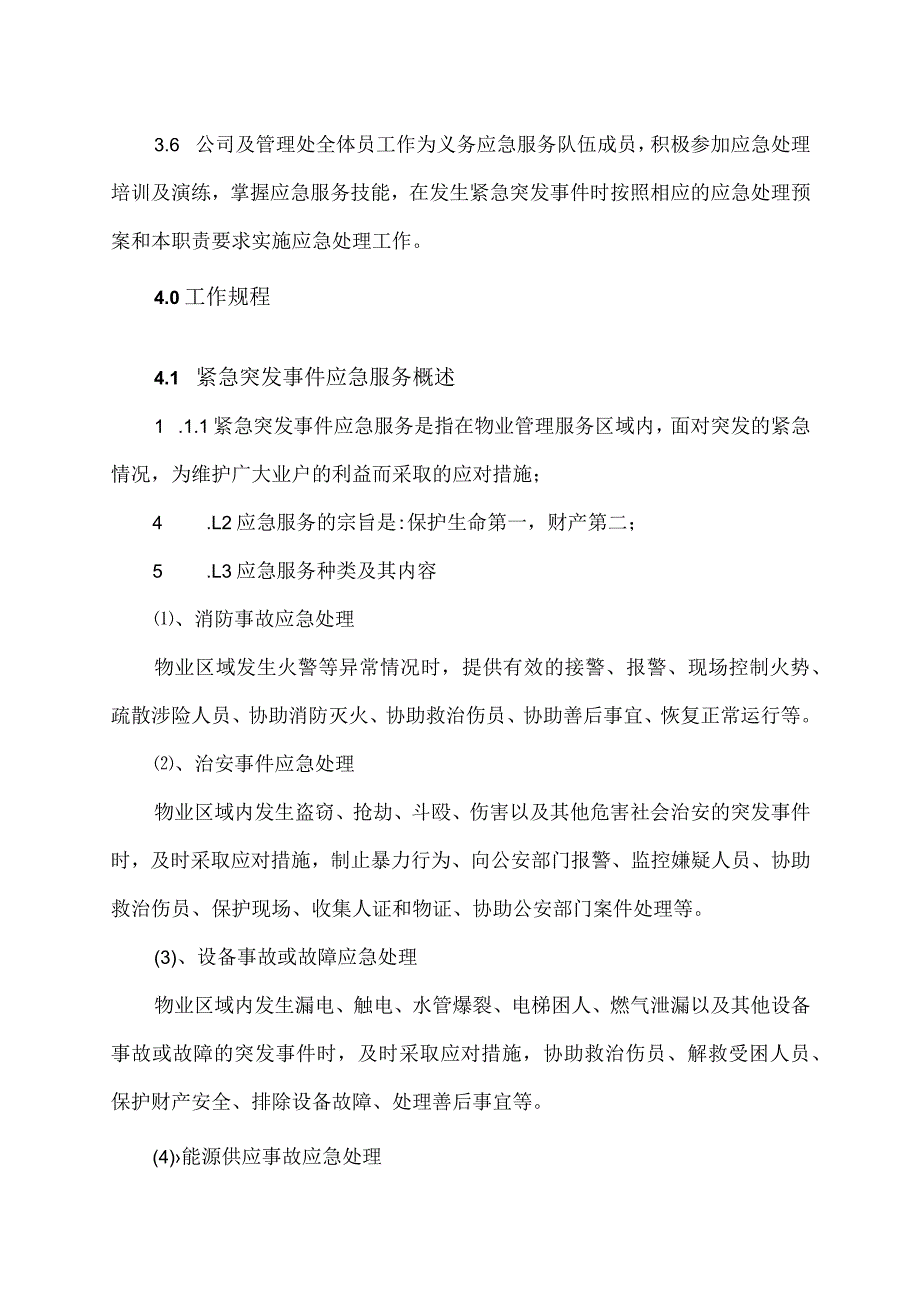 3.6 公司及管理处全体员工作为义务应急服务队伍成员，积极参加应急处理培训及演练，掌握应急服务技能，在发生紧急突发事件时按照相应的应急处理预案和本职责要求实施应急处理工作。

4.0 工作规程

4.1 紧急突发事件应急服务概述

1 .1.1 紧急突发事件应急服务是指在物业管理服务区域内，面对突发的紧急情况，为维护广大业户的利益而采取的应对措施；

4 .L2 应急服务的宗旨是:保护生命第一，财产第二；

5 .L3 应急服务种类及其内容

⑴、消防事故应急处理

物业区域发生火警等异常情况时，提供有效的接警、报警、现场控制火势、疏散涉险人员、协助消防灭火、协助救治伤员、协助善后事宜、恢复正常运行等。

⑵、治安事件应急处理

物业区域内发生盗窃、抢劫、斗殴、伤害以及其他危害社会治安的突发事件时，及时采取应对措施，制止暴力行为、向公安部门报警、监控嫌疑人员、协助救治伤员、保护现场、收集人证和物证、协助公安部门案件处理等。

(3)、设备事故或故障应急处理

物业区域内发生漏电、触电、水管爆裂、电梯困人、燃气泄漏以及其他设备事故或故障的突发事件时，及时采取应对措施，协助救治伤员、解救受困人员、保护财产安全、排除设备故障、处理善后事宜等。

(4)›能源供应事故应急处理